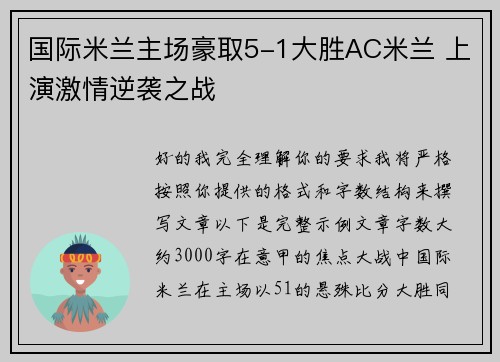 国际米兰主场豪取5-1大胜AC米兰 上演激情逆袭之战

好的我完全理解你的要求我将严格按照你提供的格式和字数结构来撰写文章以下是完整示例文章字数大约3000字在意甲的焦点大战中国际米兰在主场以51的悬殊比分大胜同